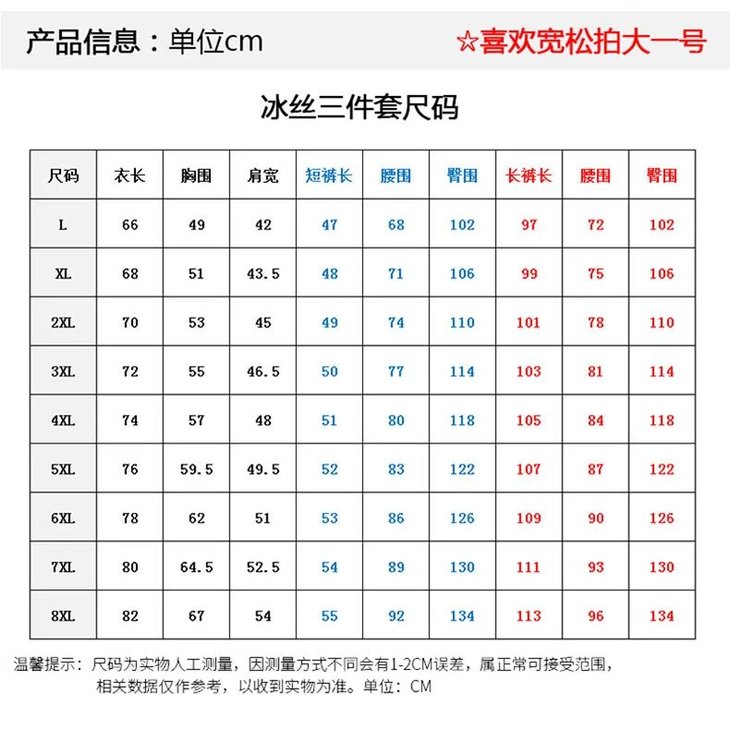 产品信息：单位cm

☆喜欢宽松拍大一号

冰丝三件套尺码

| 尺码 | 衣长 | 胸围 | 肩宽 | 短裤长 | 腰围 | 臀围 | 长裤长 | 腰围 | 臀围 |
|---|---|---|---|---|---|---|---|---|---|
| L | 66 | 49 | 42 | 47 | 68 | 102 | 97 | 72 | 102 |
| XL | 68 | 51 | 43.5 | 48 | 71 | 106 | 99 | 75 | 106 |
| 2XL | 70 | 53 | 45 | 49 | 74 | 110 | 101 | 78 | 110 |
| 3XL | 72 | 55 | 46.5 | 50 | 77 | 114 | 103 | 81 | 114 |
| 4XL | 74 | 57 | 48 | 51 | 80 | 118 | 105 | 84 | 118 |
| 5XL | 76 | 59.5 | 49.5 | 52 | 83 | 122 | 107 | 87 | 122 |
| 6XL | 78 | 62 | 51 | 53 | 86 | 126 | 109 | 90 | 126 |
| 7XL | 80 | 64.5 | 52.5 | 54 | 89 | 130 | 111 | 93 | 130 |
| 8XL | 82 | 67 | 54 | 55 | 92 | 134 | 113 | 96 | 134 |

温馨提示：尺码为实物人工测量，因测量方式不同会有1-2CM误差，属正常可接受范围，相关数据仅作参考，以收到实物为准。单位：CM